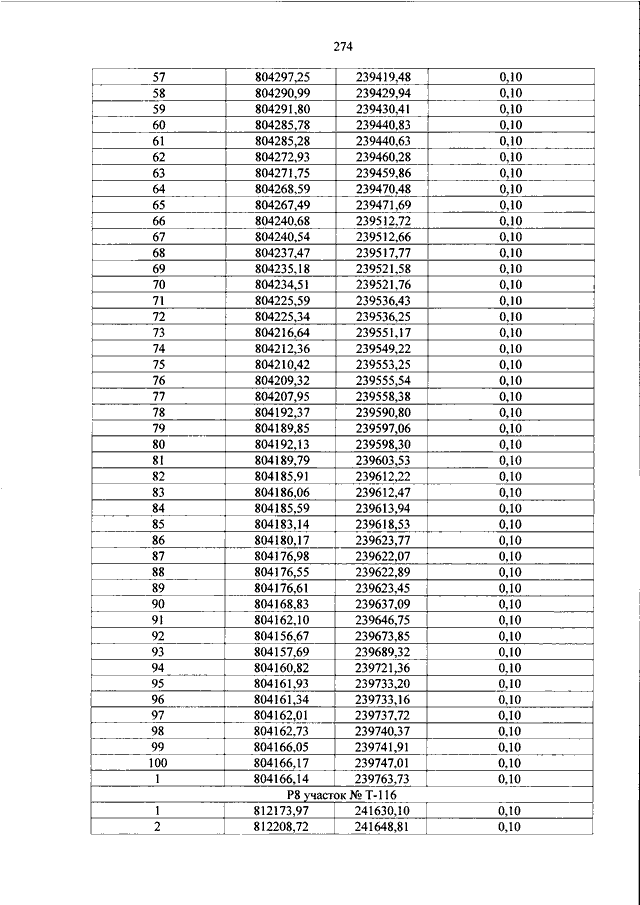 274

| 57 | 804297,25 | 239419,48 | 0,10 |
|---|---|---|---|
| 58 | 804290,99 | 239429,94 | 0,10 |
| 59 | 804291,80 | 239430,41 | 0,10 |
| 60 | 804285,78 | 239440,83 | 0,10 |
| 61 | 804285,28 | 239440,63 | 0,10 |
| 62 | 804272,93 | 239460,28 | 0,10 |
| 63 | 804271,75 | 239459,86 | 0,10 |
| 64 | 804268,59 | 239470,48 | 0,10 |
| 65 | 804267,49 | 239471,69 | 0,10 |
| 66 | 804240,68 | 239512,72 | 0,10 |
| 67 | 804240,54 | 239512,66 | 0,10 |
| 68 | 804237,47 | 239517,77 | 0,10 |
| 69 | 804235,18 | 239521,58 | 0,10 |
| 70 | 804234,51 | 239521,76 | 0,10 |
| 71 | 804225,59 | 239536,43 | 0,10 |
| 72 | 804225,34 | 239536,25 | 0,10 |
| 73 | 804216,64 | 239551,17 | 0,10 |
| 74 | 804212,36 | 239549,22 | 0,10 |
| 75 | 804210,42 | 239553,25 | 0,10 |
| 76 | 804209,32 | 239555,54 | 0,10 |
| 77 | 804207,95 | 239558,38 | 0,10 |
| 78 | 804192,37 | 239590,80 | 0,10 |
| 79 | 804189,85 | 239597,06 | 0,10 |
| 80 | 804192,13 | 239598,30 | 0,10 |
| 81 | 804189,79 | 239603,53 | 0,10 |
| 82 | 804185,91 | 239612,22 | 0,10 |
| 83 | 804186,06 | 239612,47 | 0,10 |
| 84 | 804185,59 | 239613,94 | 0,10 |
| 85 | 804183,14 | 239618,53 | 0,10 |
| 86 | 804180,17 | 239623,77 | 0,10 |
| 87 | 804176,98 | 239622,07 | 0,10 |
| 88 | 804176,55 | 239622,89 | 0,10 |
| 89 | 804176,61 | 239623,45 | 0,10 |
| 90 | 804168,83 | 239637,09 | 0,10 |
| 91 | 804162,10 | 239646,75 | 0,10 |
| 92 | 804156,67 | 239673,85 | 0,10 |
| 93 | 804157,69 | 239689,32 | 0,10 |
| 94 | 804160,82 | 239721,36 | 0,10 |
| 95 | 804161,93 | 239733,20 | 0,10 |
| 96 | 804161,34 | 239733,16 | 0,10 |
| 97 | 804162,01 | 239737,72 | 0,10 |
| 98 | 804162,73 | 239740,37 | 0,10 |
| 99 | 804166,05 | 239741,91 | 0,10 |
| 100 | 804166,17 | 239747,01 | 0,10 |
| 1 | 804166,14 | 239763,73 | 0,10 |
| Р8 участок № Т-116 | | | |
| 1 | 812173,97 | 241630,10 | 0,10 |
| 2 | 812208,72 | 241648,81 | 0,10 |